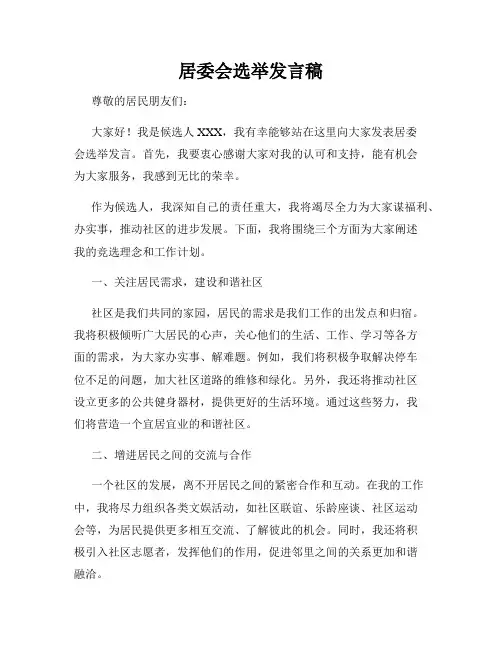 居委会选举发言稿

尊敬的居民朋友们：

大家好！我是候选人 XXX，我有幸能够站在这里向大家发表居委会选举发言。首先，我要衷心感谢大家对我的认可和支持，能有机会为大家服务，我感到无比的荣幸。

作为候选人，我深知自己的责任重大，我将竭尽全力为大家谋福利、办实事，推动社区的进步发展。下面，我将围绕三个方面为大家阐述我的竞选理念和工作计划。

一、关注居民需求，建设和谐社区

社区是我们共同的家园，居民的需求是我们工作的出发点和归宿。我将积极倾听广大居民的心声，关心他们的生活、工作、学习等各方面的需求，为大家办实事、解难题。例如，我们将积极争取解决停车位不足的问题，加大社区道路的维修和绿化。另外，我还将推动社区设立更多的公共健身器材，提供更好的生活环境。通过这些努力，我们将营造一个宜居宜业的和谐社区。

二、增进居民之间的交流与合作

一个社区的发展，离不开居民之间的紧密合作和互动。在我的工作中，我将尽力组织各类文娱活动，如社区联谊、乐龄座谈、社区运动会等，为居民提供更多相互交流、了解彼此的机会。同时，我还将积极引入社区志愿者，发挥他们的作用，促进邻里之间的关系更加和谐融洽。